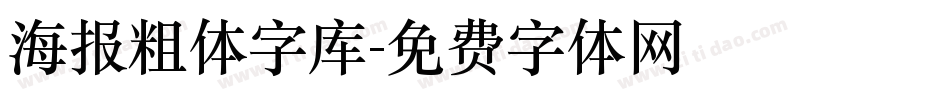 海报粗体字库-免费字体网